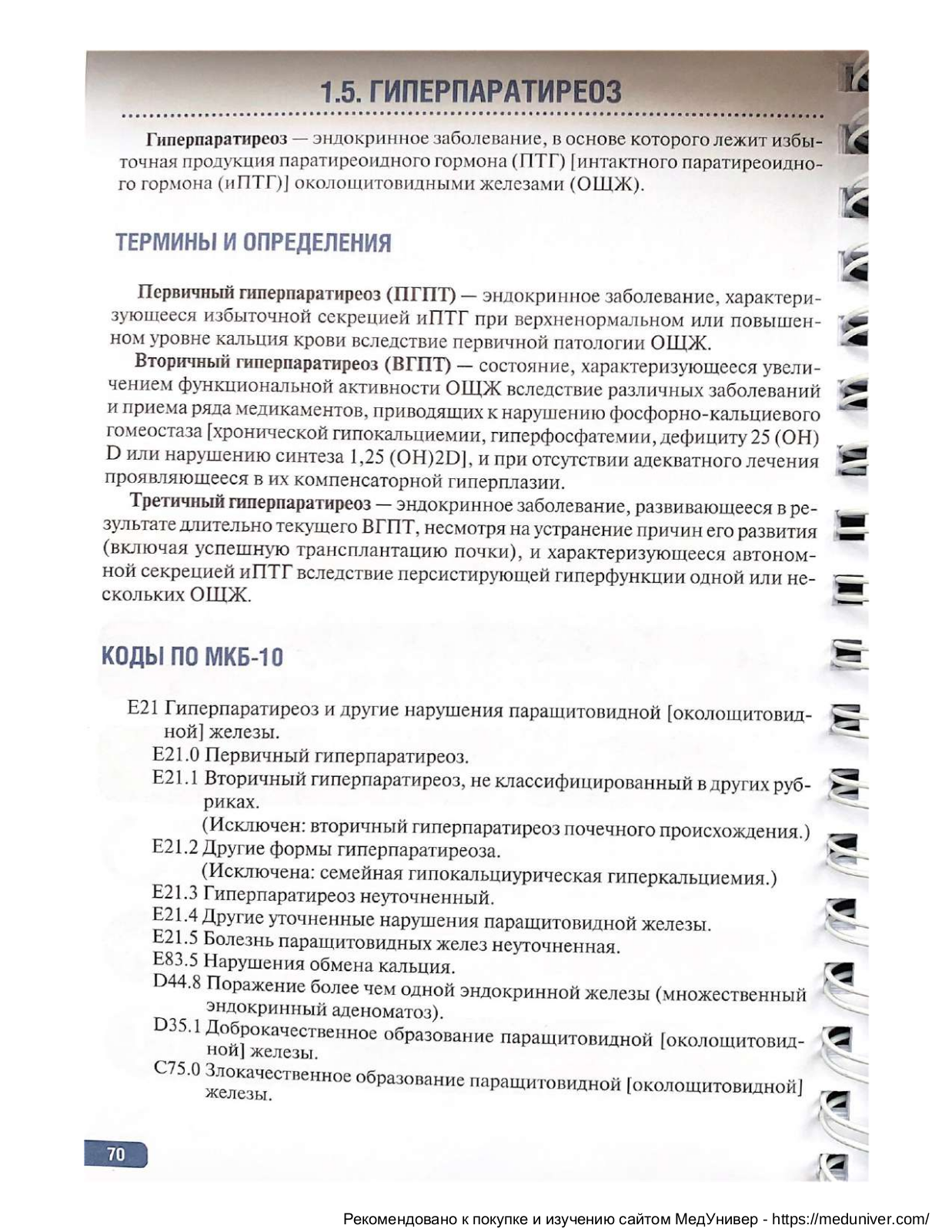 1.5. ГИПЕРПАРАТИРЕОЗ

Гиперпаратиреоз — эндокринное заболевание, в основе которого лежит избыточная продукция паратиреоидного гормона (ПТГ) [интактного паратиреоидного гормона (иПТГ)] околощитовидными железами (ОЩЖ).

ТЕРМИНЫ И ОПРЕДЕЛЕНИЯ

Первичный гиперпаратиреоз (ПГПТ) — эндокринное заболевание, характеризующееся избыточной секрецией иПТГ при верхненормальном или повышенном уровне кальция крови вследствие первичной патологии ОЩЖ.

Вторичный гиперпаратиреоз (ВГПТ) — состояние, характеризующееся увеличением функциональной активности ОЩЖ вследствие различных заболеваний и приема ряда медикаментов, приводящих к нарушению фосфорно-кальциевого гомеостаза [хронической гипокальциемии, гиперфосфатемии, дефициту 25 (OH) D или нарушению синтеза 1,25 (OH)2D], и при отсутствии адекватного лечения проявляющееся в их компенсаторной гиперплазии.

Третичный гиперпаратиреоз — эндокринное заболевание, развивающееся в результате длительно текущего ВГПТ, несмотря на устранение причин его развития (включая успешную трансплантацию почки), и характеризующееся автономной секрецией иПТГ вследствие персистирующей гиперфункции одной или нескольких ОЩЖ.

КОДЫ ПО МКБ-10

E21 Гиперпаратиреоз и другие нарушения паращитовидной [околощитовидной] железы.
E21.0 Первичный гиперпаратиреоз.
E21.1 Вторичный гиперпаратиреоз, не классифицированный в других рубриках.
(Исключен: вторичный гиперпаратиреоз почечного происхождения.)
E21.2 Другие формы гиперпаратиреоза.
(Исключена: семейная гипокальциурическая гиперкальциемия.)
E21.3 Гиперпаратиреоз неуточненный.
E21.4 Другие уточненные нарушения паращитовидной железы.
E21.5 Болезнь паращитовидных желез неуточненная.
E83.5 Нарушения обмена кальция.
D44.8 Поражение более чем одной эндокринной железы (множественный эндокринный аденоматоз).
D35.1 Доброкачественное образование паращитовидной [околощитовидной] железы.
C75.0 Злокачественное образование паращитовидной [околощитовидной] железы.

70

Рекомендовано к покупке и изучению сайтом МедУнивер - https://meduniver.com/